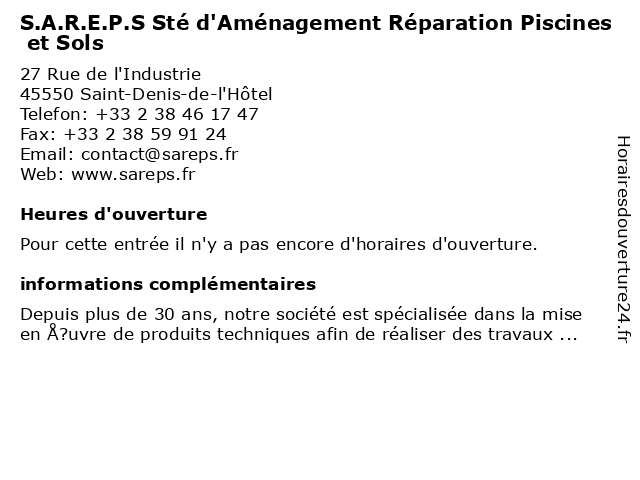 S.A.R.E.P.S Sté d'Aménagement Réparation Piscines et Sols

27 Rue de l'Industrie
45550 Saint-Denis-de-l'Hôtel
Telefon: +33 2 38 46 17 47
Fax: +33 2 38 59 91 24
Email: contact@sareps.fr
Web: www.sareps.fr

Heures d'ouverture

Pour cette entrée il n'y a pas encore d'horaires d'ouverture.

informations complémentaires

Depuis plus de 30 ans, notre société est spécialisée dans la mise en Å?uvre de produits techniques afin de réaliser des travaux ...

Horairesdouverture24.fr